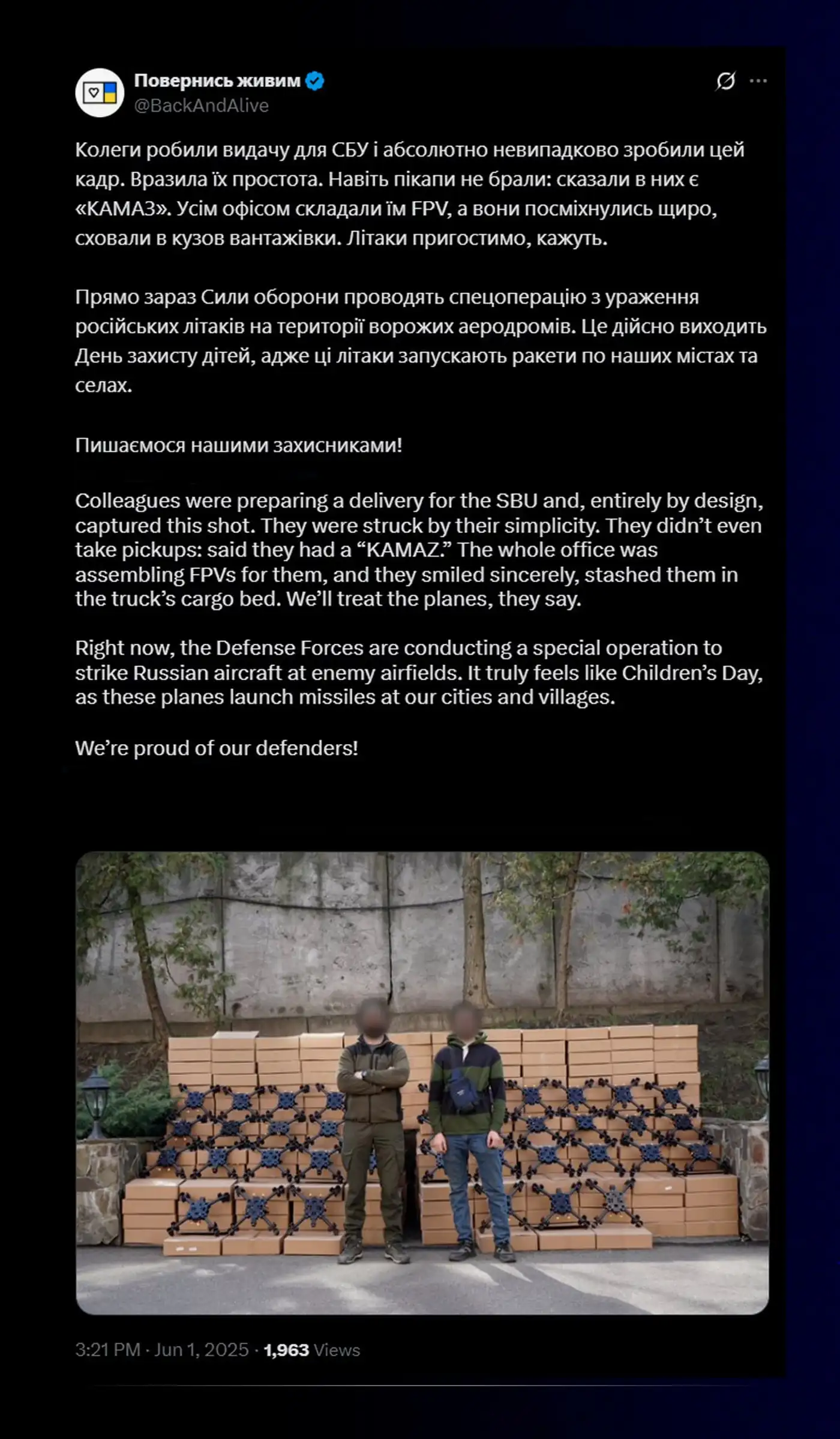 Повернись живим
@BackAndAlive

Колеги робили видачу для СБУ і абсолютно невипадково зробили цей кадр. Вразила їх простота. Навіть пікапи не брали: сказали в них є «КАМАЗ». Усім офісом складали їм FPV, а вони посміхнулись щиро, сховали в кузов вантажівки. Літаки пригостимо, кажуть.

Прямо зараз Сили оборони проводять спецоперацію з ураження російських літаків на території ворожих аеродромів. Це дійсно виходить День захисту дітей, адже ці літаки запускають ракети по наших містах та селах.

Пишаємося нашими захисниками!

Colleagues were preparing a delivery for the SBU and, entirely by design, captured this shot. They were struck by their simplicity. They didn't even take pickups: said they had a "KAMAZ." The whole office was assembling FPVs for them, and they smiled sincerely, stashed them in the truck's cargo bed. We'll treat the planes, they say.

Right now, the Defense Forces are conducting a special operation to strike Russian aircraft at enemy airfields. It truly feels like Children's Day, as these planes launch missiles at our cities and villages.

We're proud of our defenders!

3:21 PM · Jun 1, 2025 · 1,963 Views